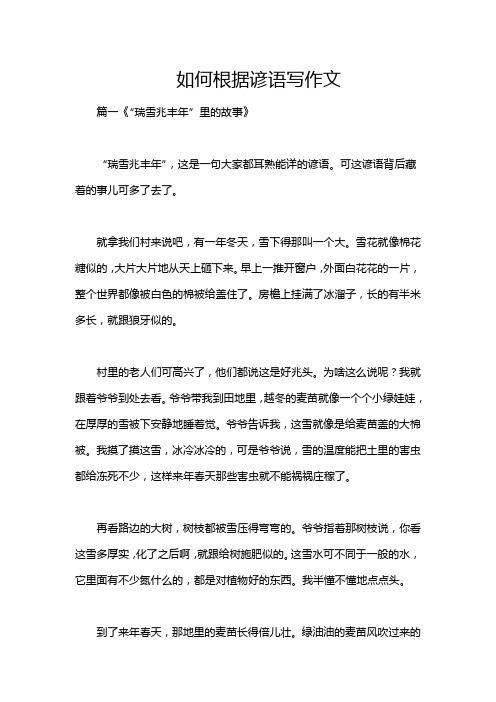 如何根据谚语写作文

篇一《"瑞雪兆丰年"里的故事》

"瑞雪兆丰年"，这是一句大家都耳熟能详的谚语。可这谚语背后藏着的事儿可多了去了。

就拿我们村来说吧，有一年冬天，雪下得那叫一个大。雪花就像棉花糖似的，大片大片地从天上砸下来。早上一推开窗户，外面白花花的一片，整个世界都像被白色的棉被给盖住了。房檐上挂满了冰溜子，长的有半米多长，就跟狼牙似的。

村里的老人们可高兴了，他们都说这是好兆头。为啥这么说呢？我就跟着爷爷到处去看。爷爷带我到田地里，越冬的麦苗就像一个个小绿娃娃，在厚厚的雪被下安静地睡着觉。爷爷告诉我，这雪就像是给麦苗盖的大棉被。我摸了摸这雪，冰冷冰冷的，可是爷爷说，雪的温度能把土里的害虫都给冻死不少，这样来年春天那些害虫就不能祸祸庄稼了。

再看路边的大树，树枝都被雪压得弯弯的。爷爷指着那树枝说，你看这雪多厚实，化了之后啊，就跟给树施肥似的。这雪水可不同于一般的水，它里面有不少氮什么的，都是对植物好的东西。我半懂不懂地点点头。

到了来年春天，那地里的麦苗长得倍儿壮。绿油油的麦苗风吹过来的